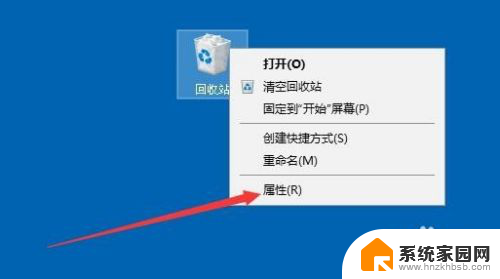 回收站

打开(O)
清空回收站
固定到"开始"屏幕(P)
创建快捷方式(S)
重命名(M)
属性(R)

系统家园网
www.hnzkhbsb.com